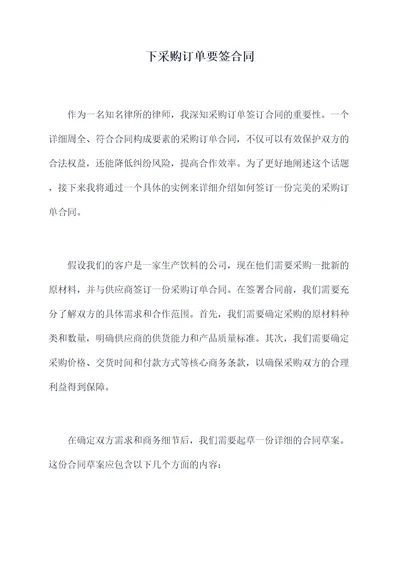 下采购订单要签合同

作为一名知名律所的律师，我深知采购订单签订合同的重要性。一个详细周全、符合合同构成要素的采购订单合同，不仅可以有效保护双方的合法权益，还能降低纠纷风险，提高合作效率。为了更好地阐述这个话题，接下来我将通过一个具体的实例来详细介绍如何签订一份完美的采购订单合同。

假设我们的客户是一家生产饮料的公司，现在他们需要采购一批新的原材料，并与供应商签订一份采购订单合同。在签署合同前，我们需要充分了解双方的具体需求和合作范围。首先，我们需要确定采购的原材料种类和数量，明确供应商的供货能力和产品质量标准。其次，我们需要确定采购价格、交货时间和付款方式等核心商务条款，以确保采购双方的合理利益得到保障。

在确定双方需求和商务细节后，我们需要起草一份详细的合同草案。这份合同草案应包含以下几个方面的内容：